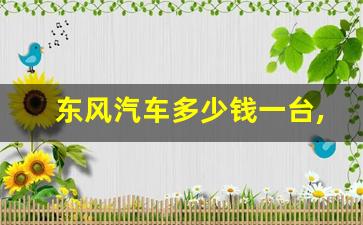 东风汽车多少钱一台，